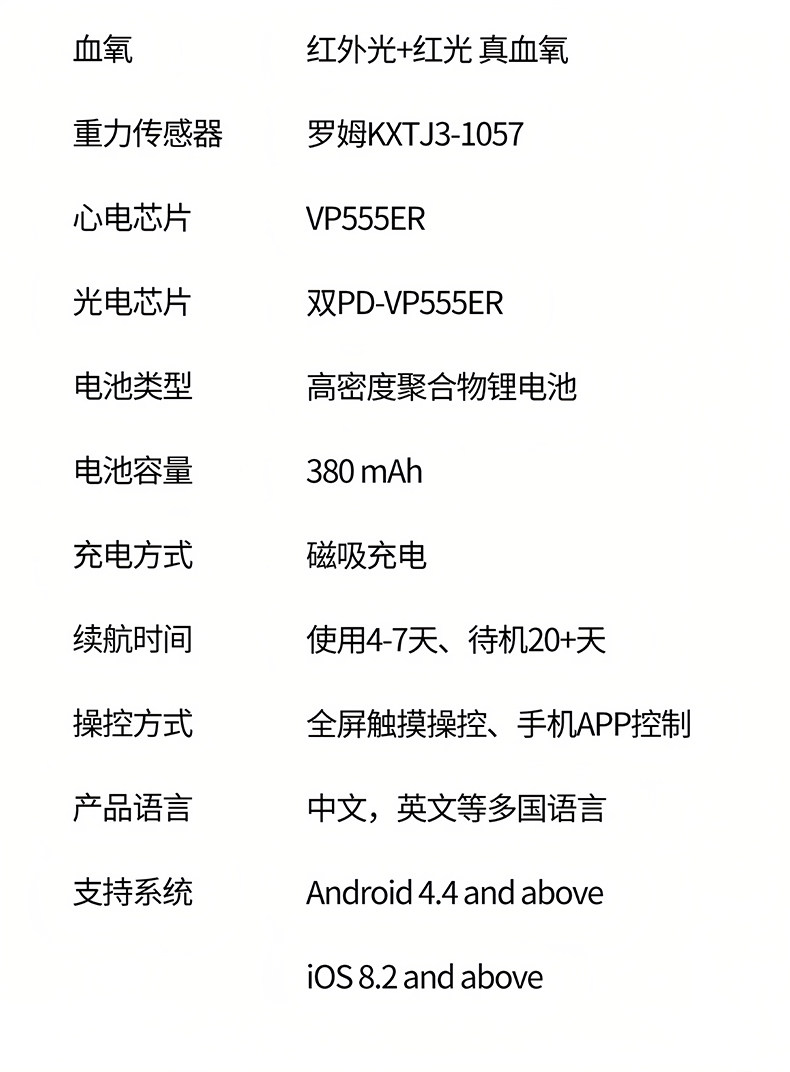 血氧 红外光+红光 真血氧

重力传感器 罗姆KXTJ3-1057

心电芯片 VP555ER

光电芯片 双PD-VP555ER

电池类型 高密度聚合物锂电池

电池容量 380 mAh

充电方式 磁吸充电

续航时间 使用4-7天、待机20+天

操控方式 全屏触摸操控、手机APP控制

产品语言 中文，英文等多国语言

支持系统 Android 4.4 and above

iOS 8.2 and above